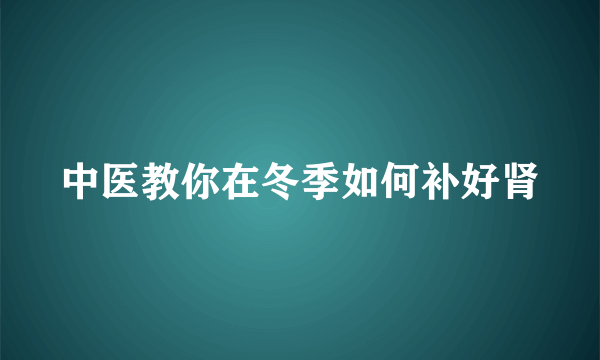 中医教你在冬季如何补好肾